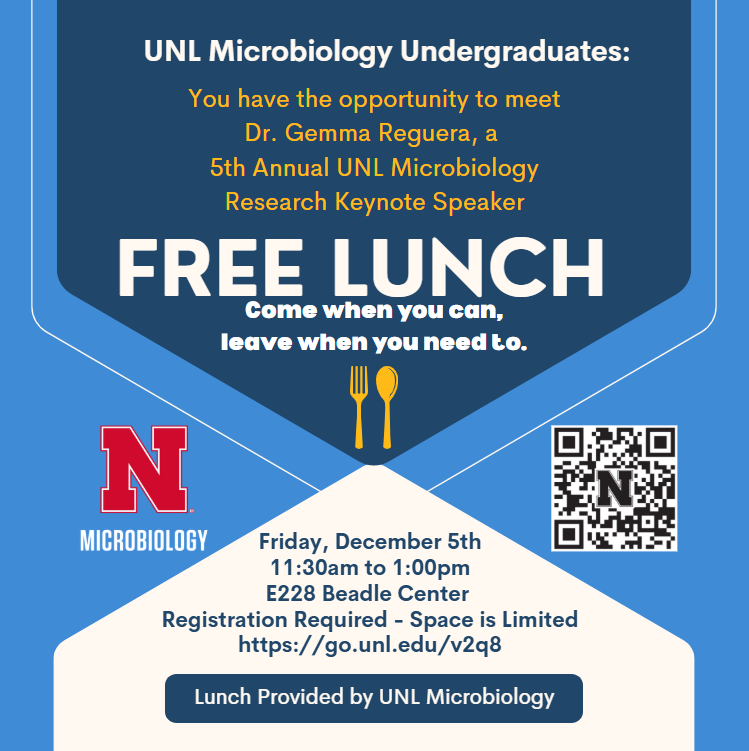 UNL Microbiology Undergraduates:

You have the opportunity to meet Dr. Gemma Reguera, a 5th Annual UNL Microbiology Research Keynote Speaker

FREE LUNCH

Come when you can, leave when you need to.

N

MICROBIOLOGY

Friday, December 5th
11:30am to 1:00pm
E228 Beadle Center
Registration Required - Space is Limited
https://go.unl.edu/v2q8

Lunch Provided by UNL Microbiology